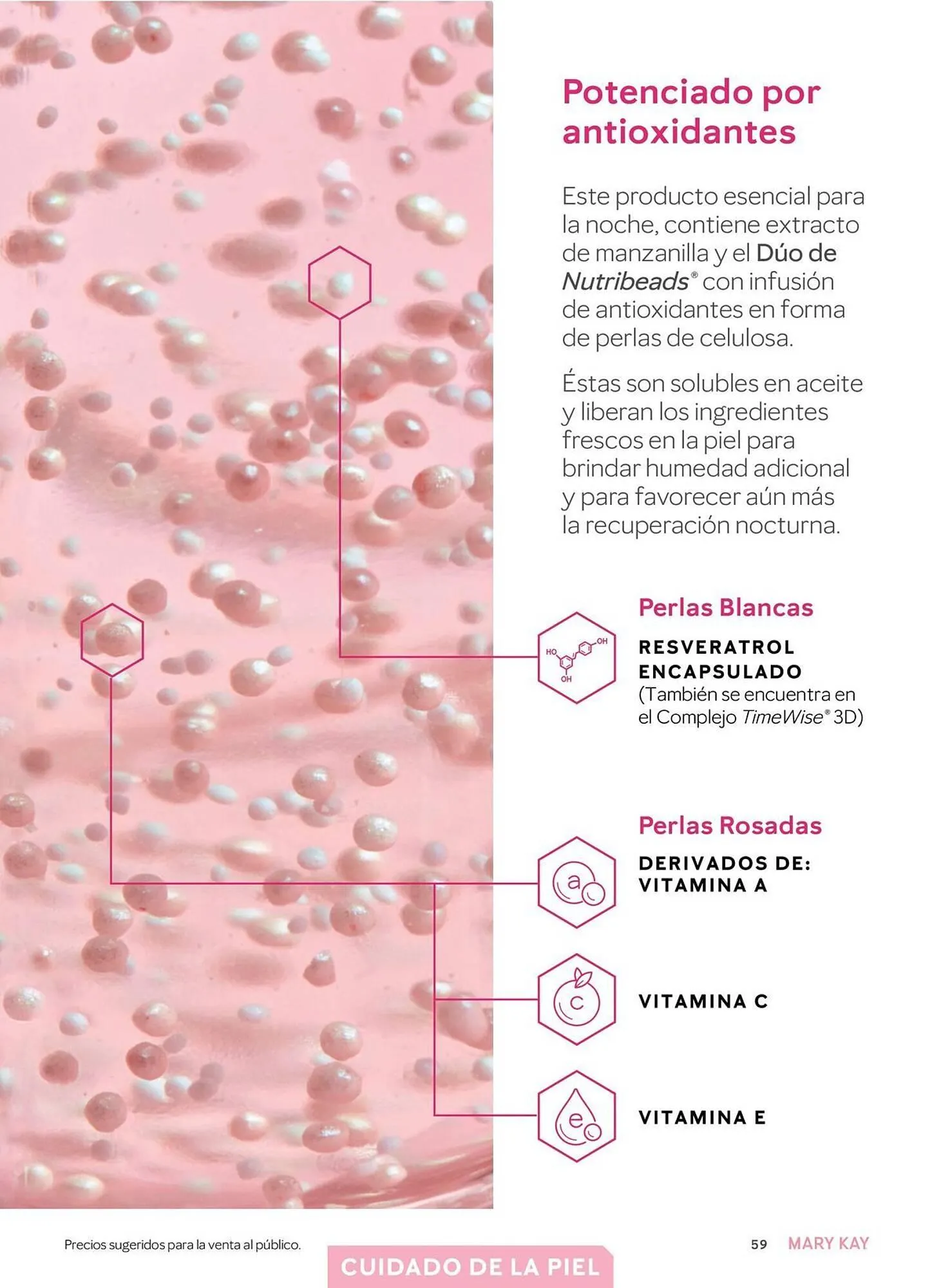 Potenciado por antioxidantes

Este producto esencial para la noche, contiene extracto de manzanilla y el Dúo de Nutribeads® con infusión de antioxidantes en forma de perlas de celulosa.

Éstas son solubles en aceite y liberan los ingredientes frescos en la piel para brindar humedad adicional y para favorecer aún más la recuperación nocturna.

HO OH OH

Perlas Blancas

RESVERATROL ENCAPSULADO
(También se encuentra en el Complejo TimeWise® 3D)

Perlas Rosadas

a

DERIVADOS DE: VITAMINA A

c

VITAMINA C

e

VITAMINA E

Precios sugeridos para la venta al público.

CUIDADO DE LA PIEL

59 MARY KAY